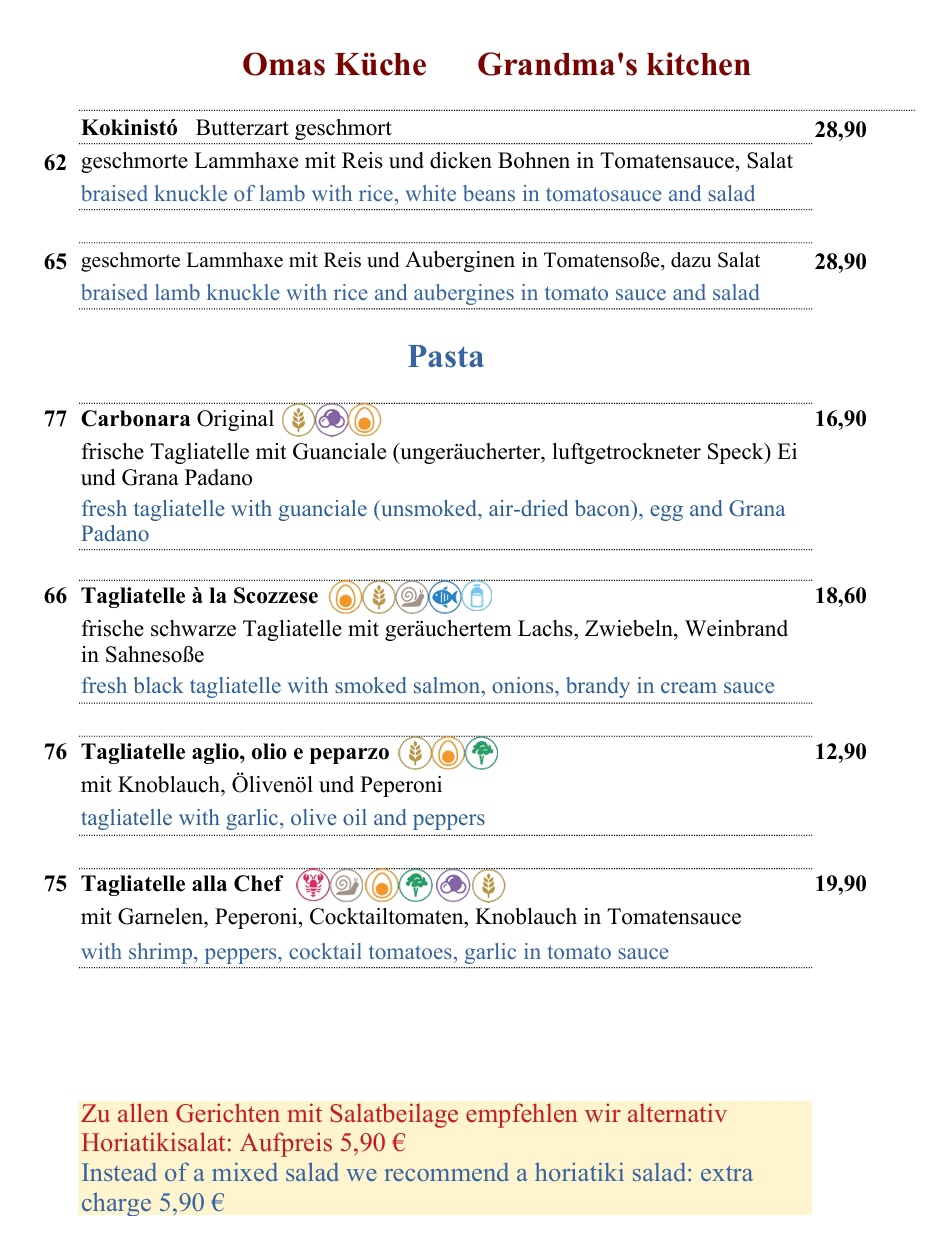 Omas Küche Grandma's kitchen

Kokinistó Butterzart geschmort 28,90
62 geschmorte Lammhaxe mit Reis und dicken Bohnen in Tomatensauce, Salat
braised knuckle of lamb with rice, white beans in tomatosauce and salad

65 geschmorte Lammhaxe mit Reis und Auberginen in Tomatensoße, dazu Salat 28,90
braised lamb knuckle with rice and aubergines in tomato sauce and salad

Pasta

77 Carbonara Original 16,90
frische Tagliatelle mit Guanciale (ungeräucherter, luftgetrockneter Speck) Ei und Grana Padano
fresh tagliatelle with guanciale (unsmoked, air-dried bacon), egg and Grana Padano

66 Tagliatelle à la Scozzese 18,60
frische schwarze Tagliatelle mit geräuchertem Lachs, Zwiebeln, Weinbrand in Sahnesoße
fresh black tagliatelle with smoked salmon, onions, brandy in cream sauce

76 Tagliatelle aglio, olio e peparzo 12,90
mit Knoblauch, Ölivenöl und Peperoni
tagliatelle with garlic, olive oil and peppers

75 Tagliatelle alla Chef 19,90
mit Garnelen, Peperoni, Cocktailtomaten, Knoblauch in Tomatensauce
with shrimp, peppers, cocktail tomatoes, garlic in tomato sauce

Zu allen Gerichten mit Salatbeilage empfehlen wir alternativ Horiatikisalat: Aufpreis 5,90 €
Instead of a mixed salad we recommend a horiatiki salad: extra charge 5,90 €